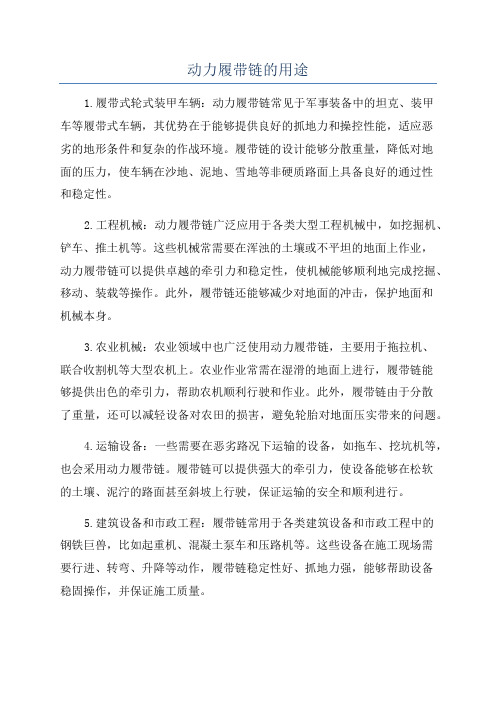 动力履带链的用途

1.履带式轮式装甲车辆：动力履带链常见于军事装备中的坦克、装甲车等履带式车辆，其优势在于能够提供良好的抓地力和操控性能，适应恶劣的地形条件和复杂的作战环境。履带链的设计能够分散重量，降低对地面的压力，使车辆在沙地、泥地、雪地等非硬质路面上具备良好的通过性和稳定性。

2.工程机械：动力履带链广泛应用于各类大型工程机械中，如挖掘机、铲车、推土机等。这些机械常需要在浑浊的土壤或不平坦的地面上作业，动力履带链可以提供卓越的牵引力和稳定性，使机械能够顺利地完成挖掘、移动、装载等操作。此外，履带链还能够减少对地面的冲击，保护地面和机械本身。

3.农业机械：农业领域中也广泛使用动力履带链，主要用于拖拉机、联合收割机等大型农机上。农业作业常需在湿滑的地面上进行，履带链能够提供出色的牵引力，帮助农机顺利行驶和作业。此外，履带链由于分散了重量，还可以减轻设备对农田的损害，避免轮胎对地面压实带来的问题。

4.运输设备：一些需要在恶劣路况下运输的设备，如拖车、挖坑机等，也会采用动力履带链。履带链可以提供强大的牵引力，使设备能够在松软的土壤、泥泞的路面甚至斜坡上行驶，保证运输的安全和顺利进行。

5.建筑设备和市政工程：履带链常用于各类建筑设备和市政工程中的钢铁巨兽，比如起重机、混凝土泵车和压路机等。这些设备在施工现场需要行进、转弯、升降等动作，履带链稳定性好、抓地力强，能够帮助设备稳固操作，并保证施工质量。